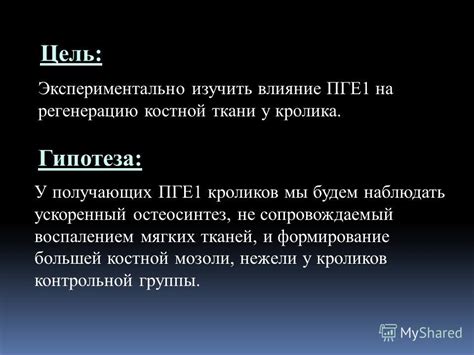 Цель:

Экспериментально изучить влияние ПГЕ1 на регенерацию костной ткани у кролика.

Гипотеза:

У получающих ПГЕ1 кроликов мы будем наблюдать ускоренный остеосинтез, не сопровождаемый воспалением мягких тканей, и формирование большей костной мозоли, нежели у кроликов контрольной группы.

MyShared